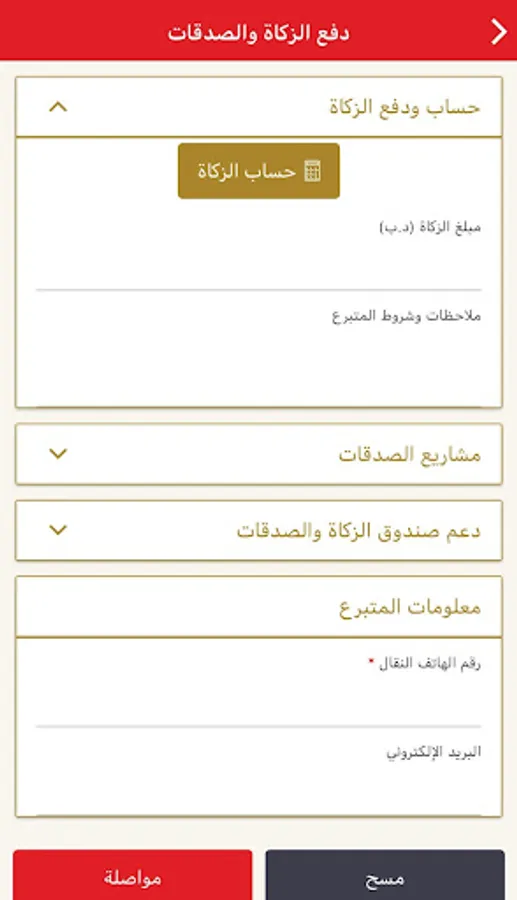 دفع الزكاة والصدقات

حساب ودفع الزكاة

حساب الزكاة

مبلغ الزكاة (د.ب)

ملاحظات وشروط المتبرع

مشاريع الصدقات

دعم صندوق الزكاة والصدقات

معلومات المتبرع

رقم الهاتف النقال *

البريد الإلكتروني

مسح

مواصلة